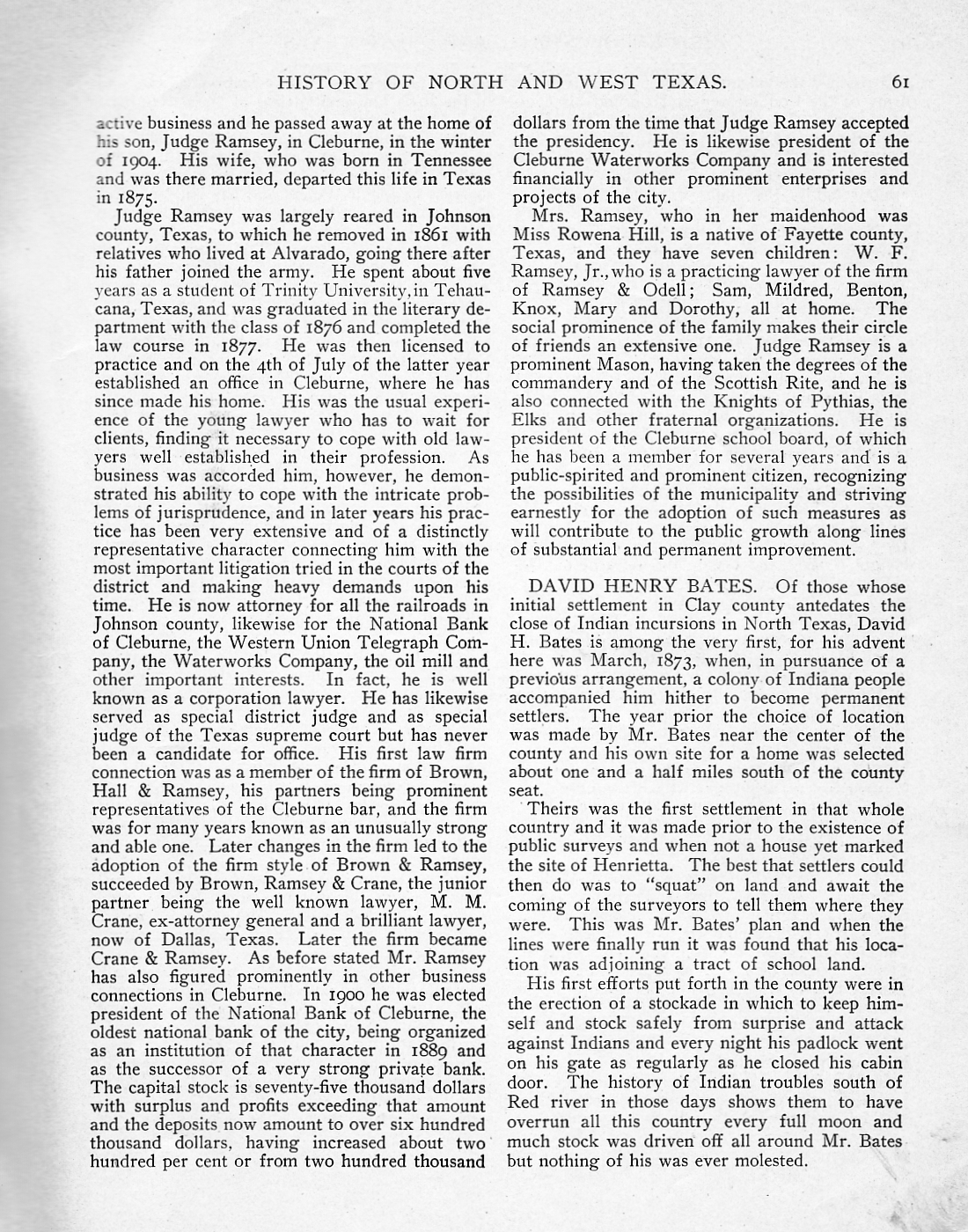 HISTORY OF NORTH AND WEST TEXAS. 61

active business and he passed away at the home of his son, Judge Ramsey, in Cleburne, in the winter of 1904. His wife, who was born in Tennessee and was there married, departed this life in Texas in 1875.

Judge Ramsey was largely reared in Johnson county, Texas, to which he removed in 1861 with relatives who lived at Alvarado, going there after his father joined the army. He spent about five years as a student of Trinity University, in Tehaucana, Texas, and was graduated in the literary department with the class of 1876 and completed the law course in 1877. He was then licensed to practice and on the 4th of July of the latter year established an office in Cleburne, where he has since made his home. His was the usual experience of the young lawyer who has to wait for clients, finding it necessary to cope with old lawyers well established in their profession. As business was accorded him, however, he demonstrated his ability to cope with the intricate problems of jurisprudence, and in later years his practice has been very extensive and of a distinctly representative character connecting him with the most important litigation tried in the courts of the district and making heavy demands upon his time. He is now attorney for all the railroads in Johnson county, likewise for the National Bank of Cleburne, the Western Union Telegraph Company, the Waterworks Company, the oil mill and other important interests. In fact, he is well known as a corporation lawyer. He has likewise served as special district judge and as special judge of the Texas supreme court but has never been a candidate for office. His first law firm connection was as a member of the firm of Brown, Hall & Ramsey, his partners being prominent representatives of the Cleburne bar, and the firm was for many years known as an unusually strong and able one. Later changes in the firm led to the adoption of the firm style of Brown & Ramsey, succeeded by Brown, Ramsey & Crane, the junior partner being the well known lawyer, M. M. Crane, ex-attorney general and a brilliant lawyer, now of Dallas, Texas. Later the firm became Crane & Ramsey. As before stated Mr. Ramsey has also figured prominently in other business connections in Cleburne. In 1900 he was elected president of the National Bank of Cleburne, the oldest national bank of the city, being organized as an institution of that character in 1889 and as the successor of a very strong private bank. The capital stock is seventy-five thousand dollars with surplus and profits exceeding that amount and the deposits now amount to over six hundred thousand dollars, having increased about two hundred per cent or from two hundred thousand dollars from the time that Judge Ramsey accepted the presidency. He is likewise president of the Cleburne Waterworks Company and is interested financially in other prominent enterprises and projects of the city.

Mrs. Ramsey, who in her maidenhood was Miss Rowena Hill, is a native of Fayette county, Texas, and they have seven children: W. F. Ramsey, Jr., who is a practicing lawyer of the firm of Ramsey & Odell; Sam, Mildred, Benton, Knox, Mary and Dorothy, all at home. The social prominence of the family makes their circle of friends an extensive one. Judge Ramsey is a prominent Mason, having taken the degrees of the commandery and of the Scottish Rite, and he is also connected with the Knights of Pythias, the Elks and other fraternal organizations. He is president of the Cleburne school board, of which he has been a member for several years and is a public-spirited and prominent citizen, recognizing the possibilities of the municipality and striving earnestly for the adoption of such measures as will contribute to the public growth along lines of substantial and permanent improvement.

DAVID HENRY BATES. Of those whose initial settlement in Clay county antedates the close of Indian incursions in North Texas, David H. Bates is among the very first, for his advent here was March, 1873, when, in pursuance of a previous arrangement, a colony of Indiana people accompanied him hither to become permanent settlers. The year prior the choice of location was made by Mr. Bates near the center of the county and his own site for a home was selected about one and a half miles south of the county seat.

Theirs was the first settlement in that whole country and it was made prior to the existence of public surveys and when not a house yet marked the site of Henrietta. The best that settlers could then do was to "squat" on land and await the coming of the surveyors to tell them where they were. This was Mr. Bates' plan and when the lines were finally run it was found that his location was adjoining a tract of school land.

His first efforts put forth in the county were in the erection of a stockade in which to keep himself and stock safely from surprise and attack against Indians and every night his padlock went on his gate as regularly as he closed his cabin door. The history of Indian troubles south of Red river in those days shows them to have overrun all this country every full moon and much stock was driven off all around Mr. Bates but nothing of his was ever molested.